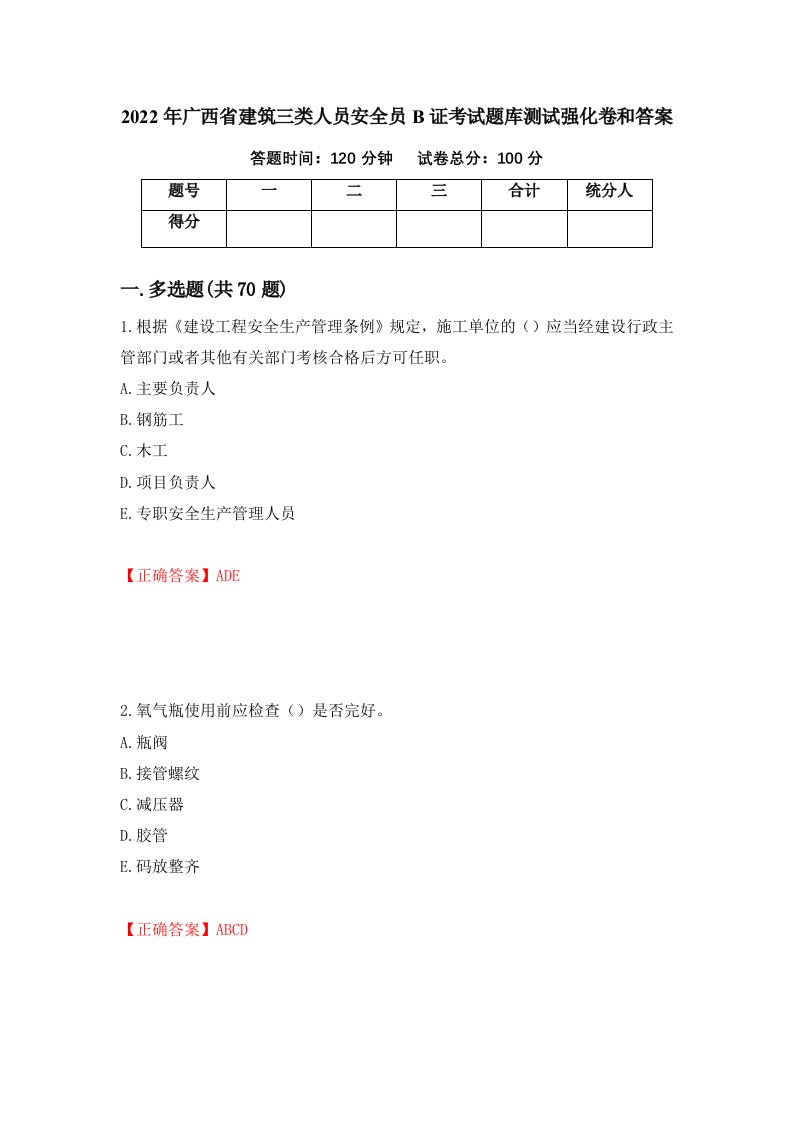 2022年广西省建筑三类人员安全员B证考试题库测试强化卷和答案

答题时间：120分钟　试卷总分：100分

| 题号 | 一 | 二 | 三 | 合计 | 统分人 |
|---|---|---|---|---|---|
| 得分 | | | | | |

一.多选题(共70题)

1.根据《建设工程安全生产管理条例》规定，施工单位的（）应当经建设行政主管部门或者其他有关部门考核合格后方可任职。

A.主要负责人

B.钢筋工

C.木工

D.项目负责人

E.专职安全生产管理人员

【正确答案】ADE

2.氧气瓶使用前应检查（）是否完好。

A.瓶阀

B.接管螺纹

C.减压器

D.胶管

E.码放整齐

【正确答案】ABCD